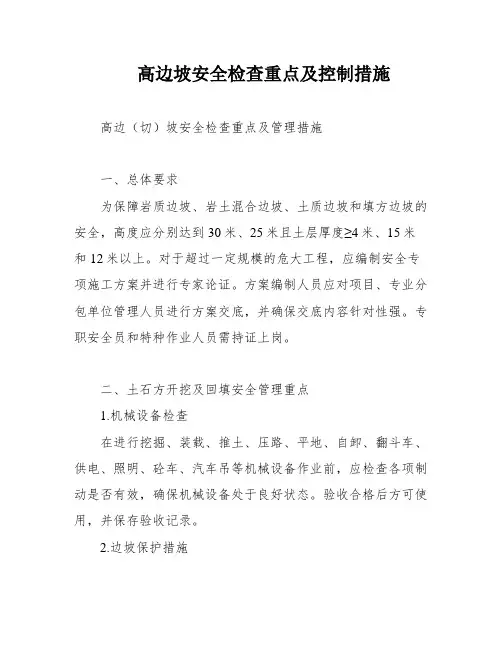 高边坡安全检查重点及控制措施

高边（切）坡安全检查重点及管理措施

一、总体要求

为保障岩质边坡、岩土混合边坡、土质边坡和填方边坡的安全，高度应分别达到30米、25米且土层厚度≥4米、15米和12米以上。对于超过一定规模的危大工程，应编制安全专项施工方案并进行专家论证。方案编制人员应对项目、专业分包单位管理人员进行方案交底，并确保交底内容针对性强。专职安全员和特种作业人员需持证上岗。

二、土石方开挖及回填安全管理重点

1.机械设备检查

在进行挖掘、装载、推土、压路、平地、自卸、翻斗车、供电、照明、砼车、汽车吊等机械设备作业前，应检查各项制动是否有效，确保机械设备处于良好状态。验收合格后方可使用，并保存验收记录。

2.边坡保护措施